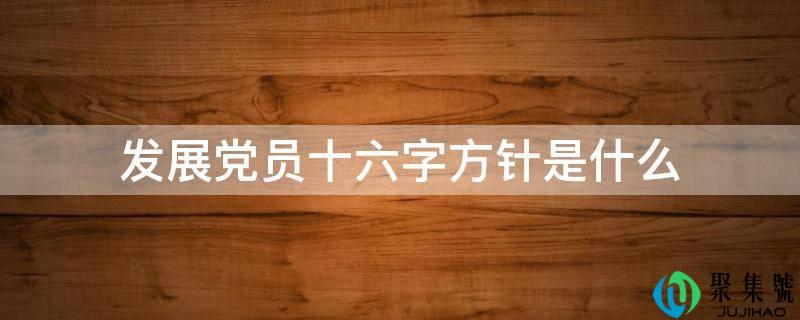 发展党员十六字方针是什么

聚集號
JUJIHAO